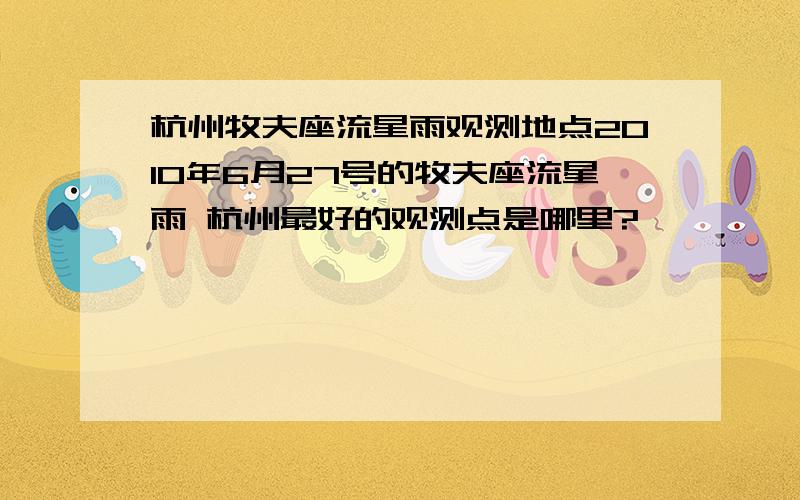 杭州牧夫座流星雨观测地点2010年6月27号的牧夫座流星雨 杭州最好的观测点是哪里?